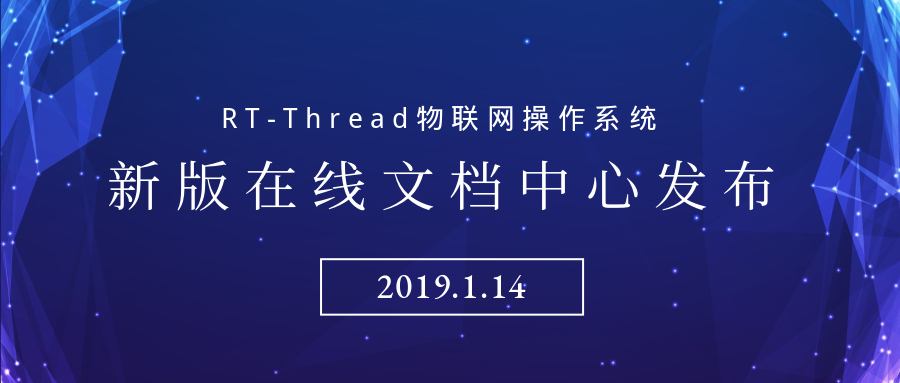 RT-Thread物联网操作系统

新版在线文档中心发布

2019.1.14